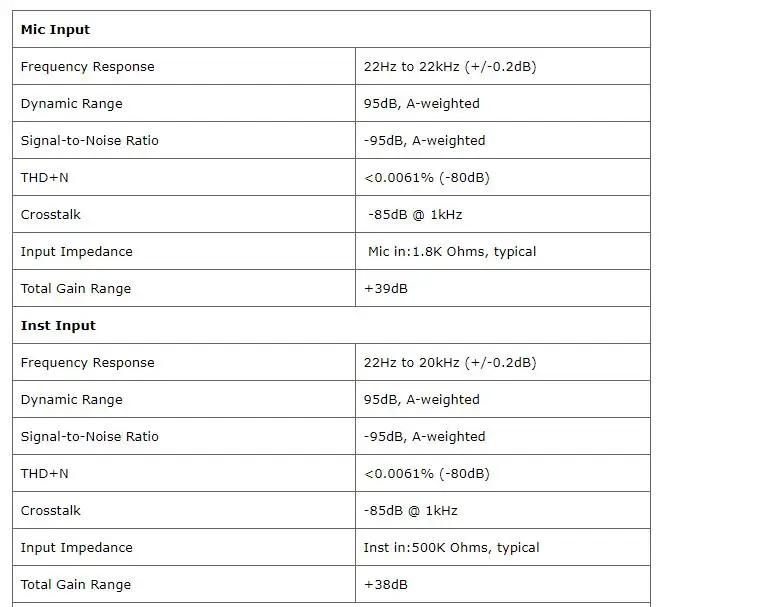 | **Mic Input** | |
|---|---|
| Frequency Response | 22Hz to 22kHz (+/-0.2dB) |
| Dynamic Range | 95dB, A-weighted |
| Signal-to-Noise Ratio | -95dB, A-weighted |
| THD+N | <0.0061% (-80dB) |
| Crosstalk | -85dB @ 1kHz |
| Input Impedance | Mic in:1.8K Ohms, typical |
| Total Gain Range | +39dB |
| **Inst Input** | |
| Frequency Response | 22Hz to 20kHz (+/-0.2dB) |
| Dynamic Range | 95dB, A-weighted |
| Signal-to-Noise Ratio | -95dB, A-weighted |
| THD+N | <0.0061% (-80dB) |
| Crosstalk | -85dB @ 1kHz |
| Input Impedance | Inst in:500K Ohms, typical |
| Total Gain Range | +38dB |